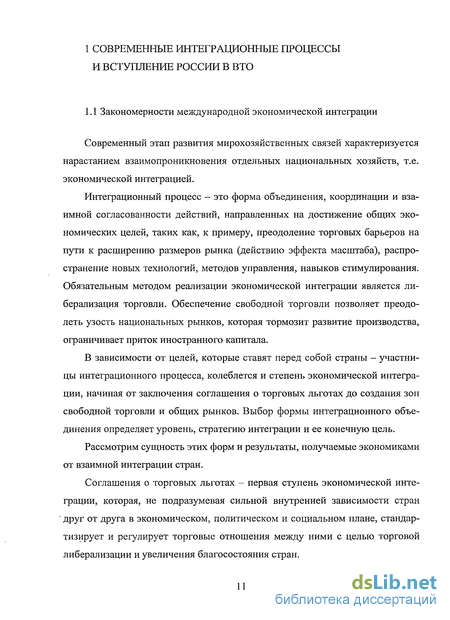 1 СОВРЕМЕННЫЕ ИНТЕГРАЦИОННЫЕ ПРОЦЕССЫ И ВСТУПЛЕНИЕ РОССИИ В ВТО

1.1 Закономерности международной экономической интеграции

Современный этап развития мирохозяйственных связей характеризуется нарастанием взаимопроникновения отдельных национальных хозяйств, т.е. экономической интеграцией.

Интеграционный процесс – это форма объединения, координации и взаимной согласованности действий, направленных на достижение общих экономических целей, таких как, к примеру, преодоление торговых барьеров на пути к расширению размеров рынка (действию эффекта масштаба), распространение новых технологий, методов управления, навыков стимулирования. Обязательным методом реализации экономической интеграции является либерализация торговли. Обеспечение свободной торговли позволяет преодолеть узость национальных рынков, которая тормозит развитие производства, ограничивает приток иностранного капитала.

В зависимости от целей, которые ставят перед собой страны – участницы интеграционного процесса, колеблется и степень экономической интеграции, начиная от заключения соглашения о торговых льготах до создания зон свободной торговли и общих рынков. Выбор формы интеграционного объединения определяет уровень, стратегию интеграции и ее конечную цель.

Рассмотрим сущность этих форм и результаты, получаемые экономиками от взаимной интеграции стран.

Соглашения о торговых льготах – первая ступень экономической интеграции, которая, не подразумевая сильной внутренней зависимости стран друг от друга в экономическом, политическом и социальном плане, стандартизирует и регулирует торговые отношения между ними с целью торговой либерализации и увеличения благосостояния стран.

11

dsLib.net
библиотека диссертаций